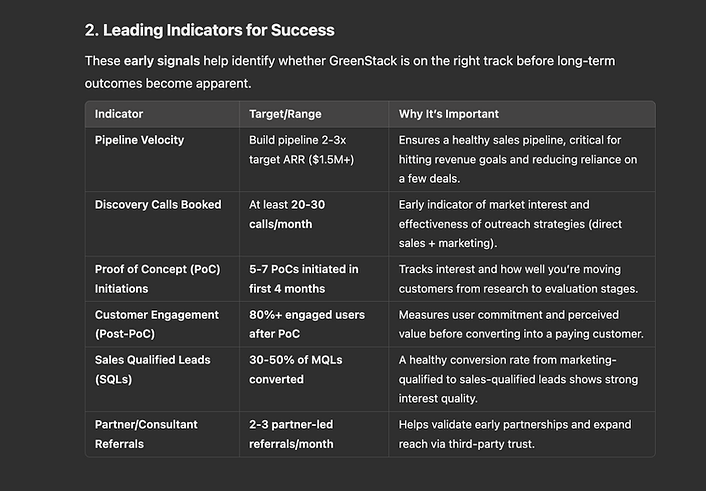 2. Leading Indicators for Success

These early signals help identify whether GreenStack is on the right track before long-term outcomes become apparent.

| Indicator | Target/Range | Why It's Important |
|---|---|---|
| Pipeline Velocity | Build pipeline 2-3x target ARR ($1.5M+) | Ensures a healthy sales pipeline, critical for hitting revenue goals and reducing reliance on a few deals. |
| Discovery Calls Booked | At least 20-30 calls/month | Early indicator of market interest and effectiveness of outreach strategies (direct sales + marketing). |
| Proof of Concept (PoC) Initiations | 5-7 PoCs initiated in first 4 months | Tracks interest and how well you're moving customers from research to evaluation stages. |
| Customer Engagement (Post-PoC) | 80%+ engaged users after PoC | Measures user commitment and perceived value before converting into a paying customer. |
| Sales Qualified Leads (SQLs) | 30-50% of MQLs converted | A healthy conversion rate from marketing-qualified to sales-qualified leads shows strong interest quality. |
| Partner/Consultant Referrals | 2-3 partner-led referrals/month | Helps validate early partnerships and expand reach via third-party trust. |